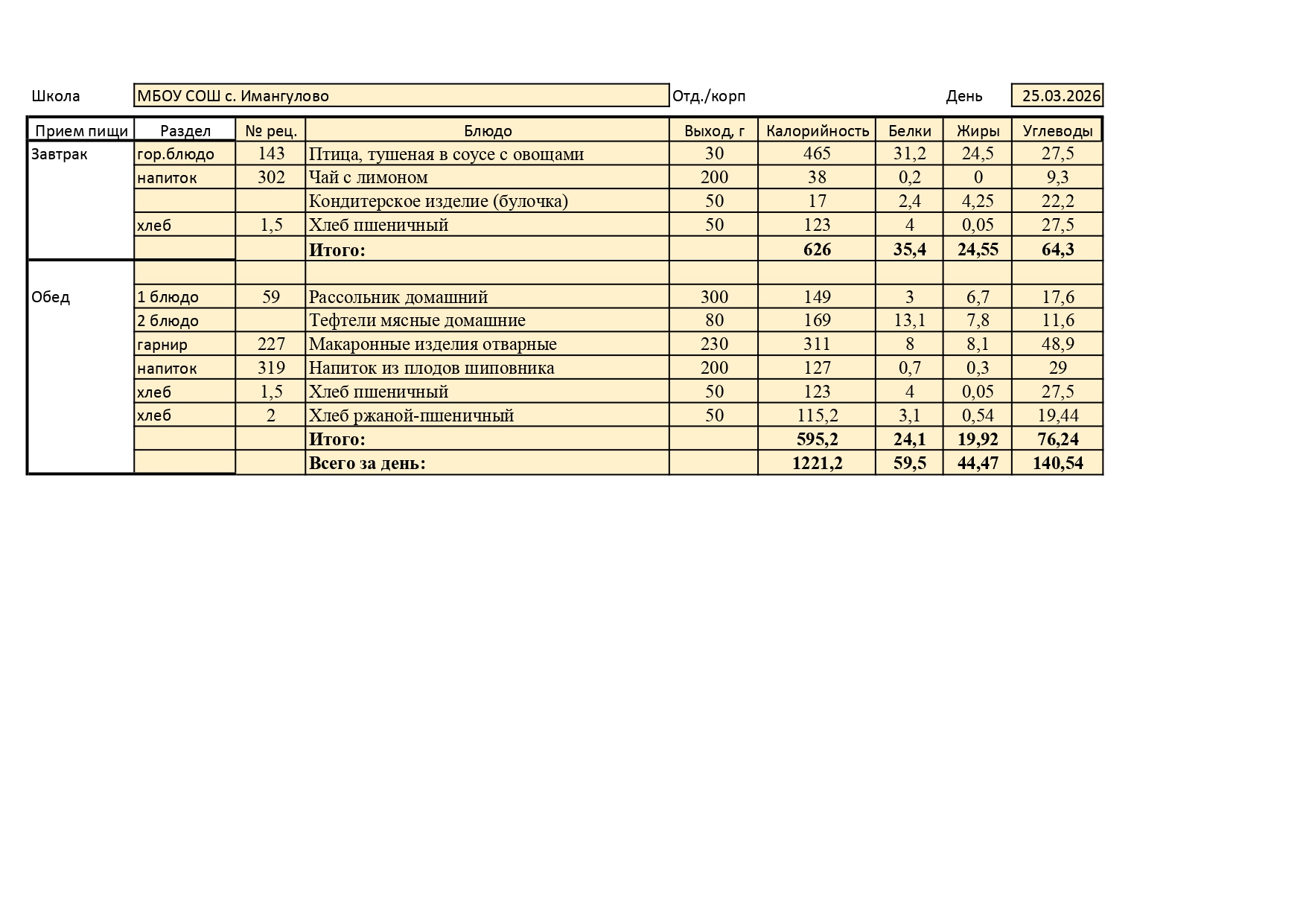 Школа МБОУ СОШ с. Имангулово Отд./корп День 25.03.2026

| Прием пищи | Раздел | № рец. | Блюдо | Выход, г | Калорийность | Белки | Жиры | Углеводы |
|---|---|---|---|---|---|---|---|---|
| Завтрак | гор.блюдо | 143 | Птица, тушеная в соусе с овощами | 30 | 465 | 31,2 | 24,5 | 27,5 |
| | напиток | 302 | Чай с лимоном | 200 | 38 | 0,2 | 0 | 9,3 |
| | | | Кондитерское изделие (булочка) | 50 | 17 | 2,4 | 4,25 | 22,2 |
| | хлеб | 1,5 | Хлеб пшеничный | 50 | 123 | 4 | 0,05 | 27,5 |
| | | | **Итого:** | | **626** | **35,4** | **24,55** | **64,3** |
| | | | | | | | | |
| Обед | 1 блюдо | 59 | Рассольник домашний | 300 | 149 | 3 | 6,7 | 17,6 |
| | 2 блюдо | | Тефтели мясные домашние | 80 | 169 | 13,1 | 7,8 | 11,6 |
| | гарнир | 227 | Макаронные изделия отварные | 230 | 311 | 8 | 8,1 | 48,9 |
| | напиток | 319 | Напиток из плодов шиповника | 200 | 127 | 0,7 | 0,3 | 29 |
| | хлеб | 1,5 | Хлеб пшеничный | 50 | 123 | 4 | 0,05 | 27,5 |
| | хлеб | 2 | Хлеб ржаной-пшеничный | 50 | 115,2 | 3,1 | 0,54 | 19,44 |
| | | | **Итого:** | | **595,2** | **24,1** | **19,92** | **76,24** |
| | | | **Всего за день:** | | **1221,2** | **59,5** | **44,47** | **140,54** |